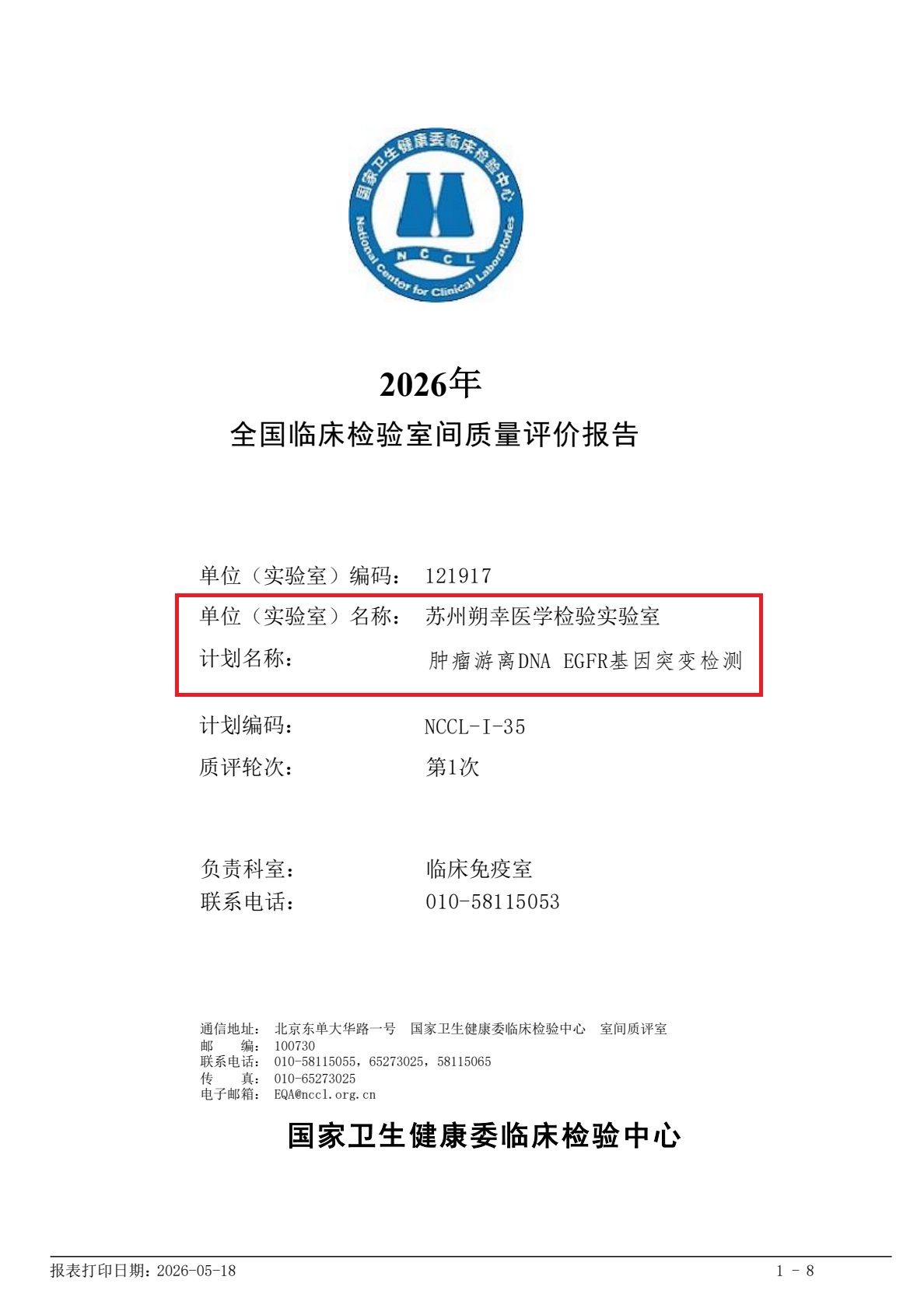 国家卫生健康委临床检验中心
NCCL
National Center for Clinical Laboratories

2026年
全国临床检验室间质量评价报告

单位（实验室）编码： 121917
单位（实验室）名称： 苏州朔幸医学检验实验室
计划名称： 肿瘤游离DNA EGFR基因突变检测
计划编码： NCCL-I-35
质评轮次： 第1次

负责科室： 临床免疫室
联系电话： 010-58115053

通信地址： 北京东单大华路一号 国家卫生健康委临床检验中心 室间质评室
邮 编： 100730
联系电话： 010-58115055，65273025，58115065
传 真： 010-65273025
电子邮箱： EQA@nccl.org.cn

国家卫生健康委临床检验中心

报表打印日期：2026-05-18
1 - 8